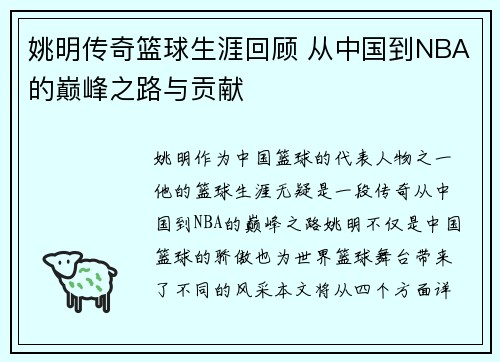 姚明传奇篮球生涯回顾 从中国到NBA的巅峰之路与贡献

姚明作为中国篮球的代表人物之一他的篮球生涯无疑是一段传奇从中国到NBA的巅峰之路姚明不仅是中国篮球的骄傲也为世界篮球舞台带来了不同的风采本文将从四个方面详